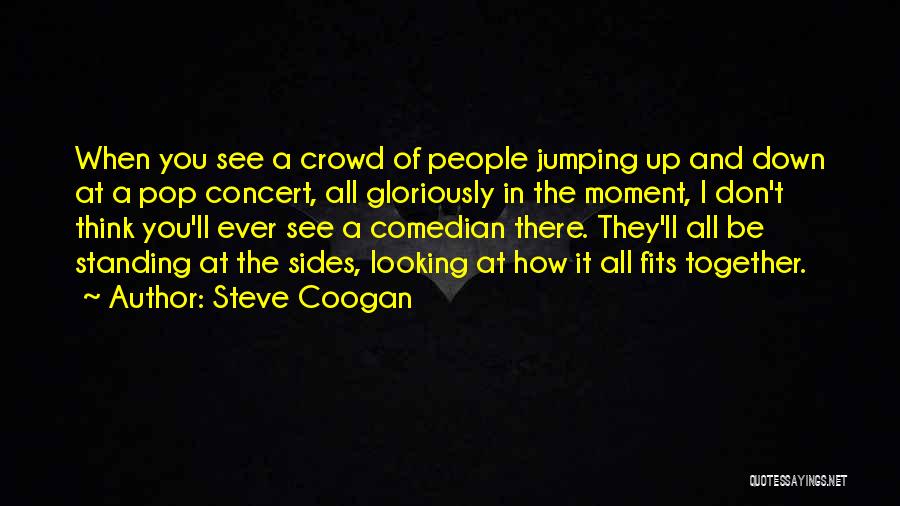 When you see a crowd of people jumping up and down at a pop concert, all gloriously in the moment, I don't think you'll ever see a comedian there. They'll all be standing at the sides, looking at how it all fits together.
~ Author: Steve Coogan

QUOTESSAYINGS.NET